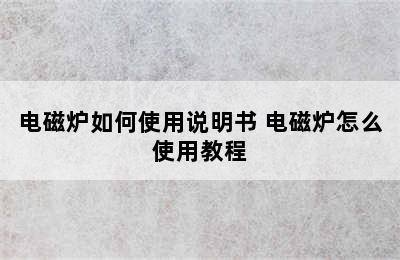 电磁炉如何使用说明书 电磁炉怎么使用教程